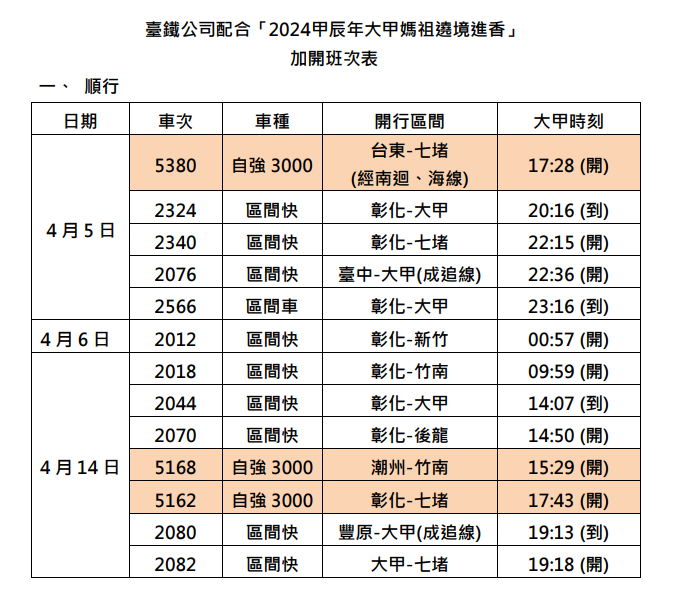 臺鐵公司配合「2024甲辰年大甲媽祖遶境進香」
加開班次表

一、 順行

| 日期 | 車次 | 車種 | 開行區間 | 大甲時刻 |
|---|---|---|---|---|
| 4月5日 | 5380 | 自強3000 | 台東-七堵 (經南迴、海線) | 17:28 (開) |
| | 2324 | 區間快 | 彰化-大甲 | 20:16 (到) |
| | 2340 | 區間快 | 彰化-七堵 | 22:15 (開) |
| | 2076 | 區間快 | 臺中-大甲(成追線) | 22:36 (開) |
| | 2566 | 區間車 | 彰化-大甲 | 23:16 (到) |
| 4月6日 | 2012 | 區間快 | 彰化-新竹 | 00:57 (開) |
| 4月14日 | 2018 | 區間快 | 彰化-竹南 | 09:59 (開) |
| | 2044 | 區間快 | 彰化-大甲 | 14:07 (到) |
| | 2070 | 區間快 | 彰化-後龍 | 14:50 (開) |
| | 5168 | 自強3000 | 潮州-竹南 | 15:29 (開) |
| | 5162 | 自強3000 | 彰化-七堵 | 17:43 (開) |
| | 2080 | 區間快 | 豐原-大甲(成追線) | 19:13 (到) |
| | 2082 | 區間快 | 大甲-七堵 | 19:18 (開) |